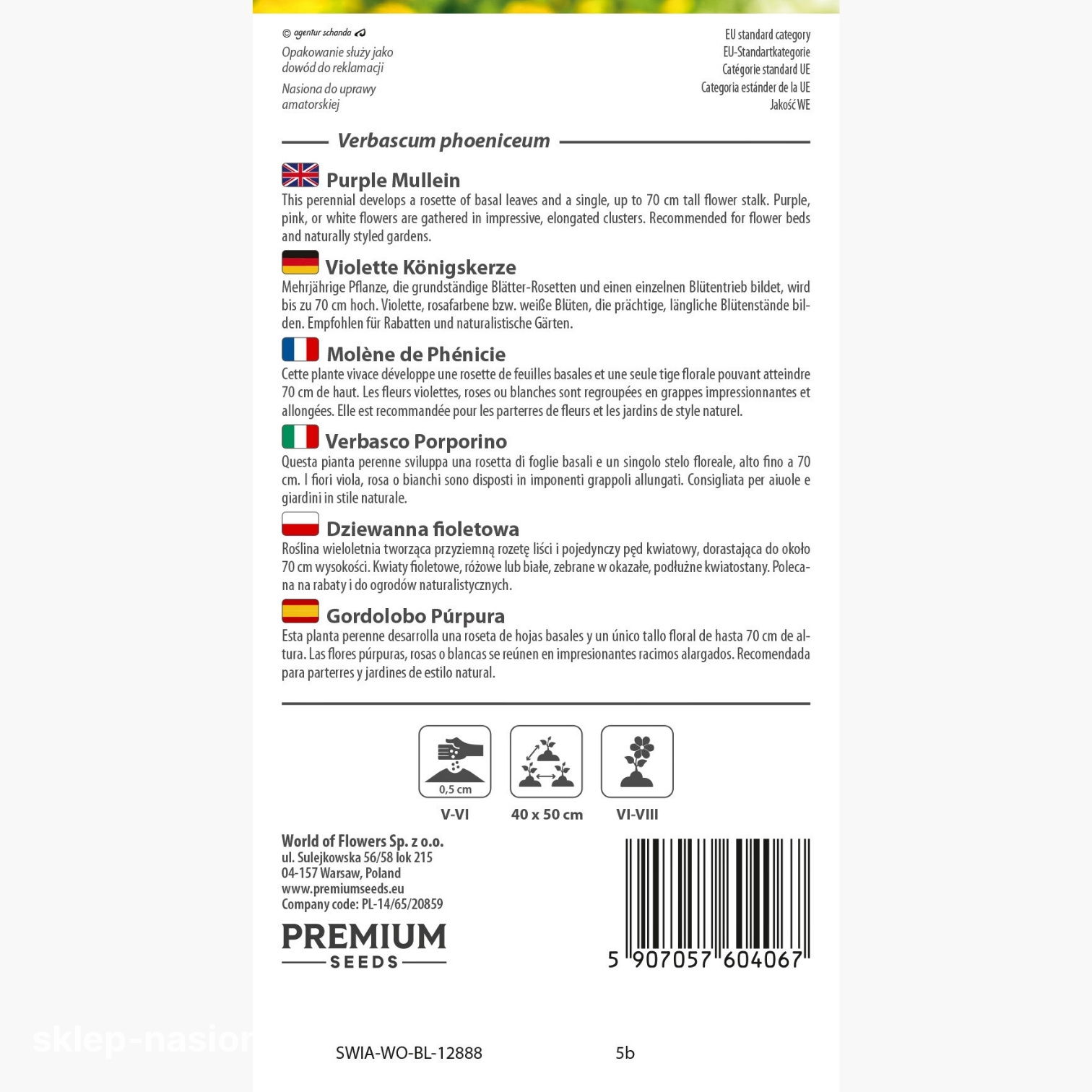 © agentur schanda

Opakowanie służy jako dowód do reklamacji

Nasiona do uprawy amatorskiej

EU standard category
EU-Standartkategorie
Catégorie standard UE
Categoria estánder de la UE
Jakość WE

Verbascum phoeniceum

Purple Mullein
This perennial develops a rosette of basal leaves and a single, up to 70 cm tall flower stalk. Purple, pink, or white flowers are gathered in impressive, elongated clusters. Recommended for flower beds and naturally styled gardens.

Violette Königskerze
Mehrjährige Pflanze, die grundständige Blätter-Rosetten und einen einzelnen Blütentrieb bildet, wird bis zu 70 cm hoch. Violette, rosafarbene bzw. weiße Blüten, die prächtige, längliche Blütenstände bilden. Empfohlen für Rabatten und naturalistische Gärten.

Molène de Phénicie
Cette plante vivace développe une rosette de feuilles basales et une seule tige florale pouvant atteindre 70 cm de haut. Les fleurs violettes, roses ou blanches sont regroupées en grappes impressionnantes et allongées. Elle est recommandée pour les parterres de fleurs et les jardins de style naturel.

Verbasco Porporino
Questa pianta perenne sviluppa una rosetta di foglie basali e un singolo stelo floreale, alto fino a 70 cm. I fiori viola, rosa o bianchi sono disposti in imponenti grappoli allungati. Consigliata per aiuole e giardini in stile naturale.

Dziewanna fioletowa
Roślina wieloletnia tworząca przyziemną rozetę liści i pojedynczy pęd kwiatowy, dorastająca do około 70 cm wysokości. Kwiaty fioletowe, różowe lub białe, zebrane w okazałe, podłużne kwiatostany. Polecana na rabaty i do ogrodów naturalistycznych.

Gordolobo Púrpura
Esta planta perenne desarrolla una roseta de hojas basales y un único tallo floral de hasta 70 cm de altura. Las flores púrpuras, rosas o blancas se reúnen en impresionantes racimos alargados. Recomendada para parterres y jardines de estilo natural.

0,5 cm
V-VI

40 x 50 cm

VI-VIII

World of Flowers Sp. z o.o.
ul. Sulejkowska 56/58 lok 215
04-157 Warsaw, Poland
www.premiumseeds.eu
Company code: PL-14/65/20859

PREMIUM
SEEDS

5 907057 604067

SWIA-WO-BL-12888 5b

sklep-nasion